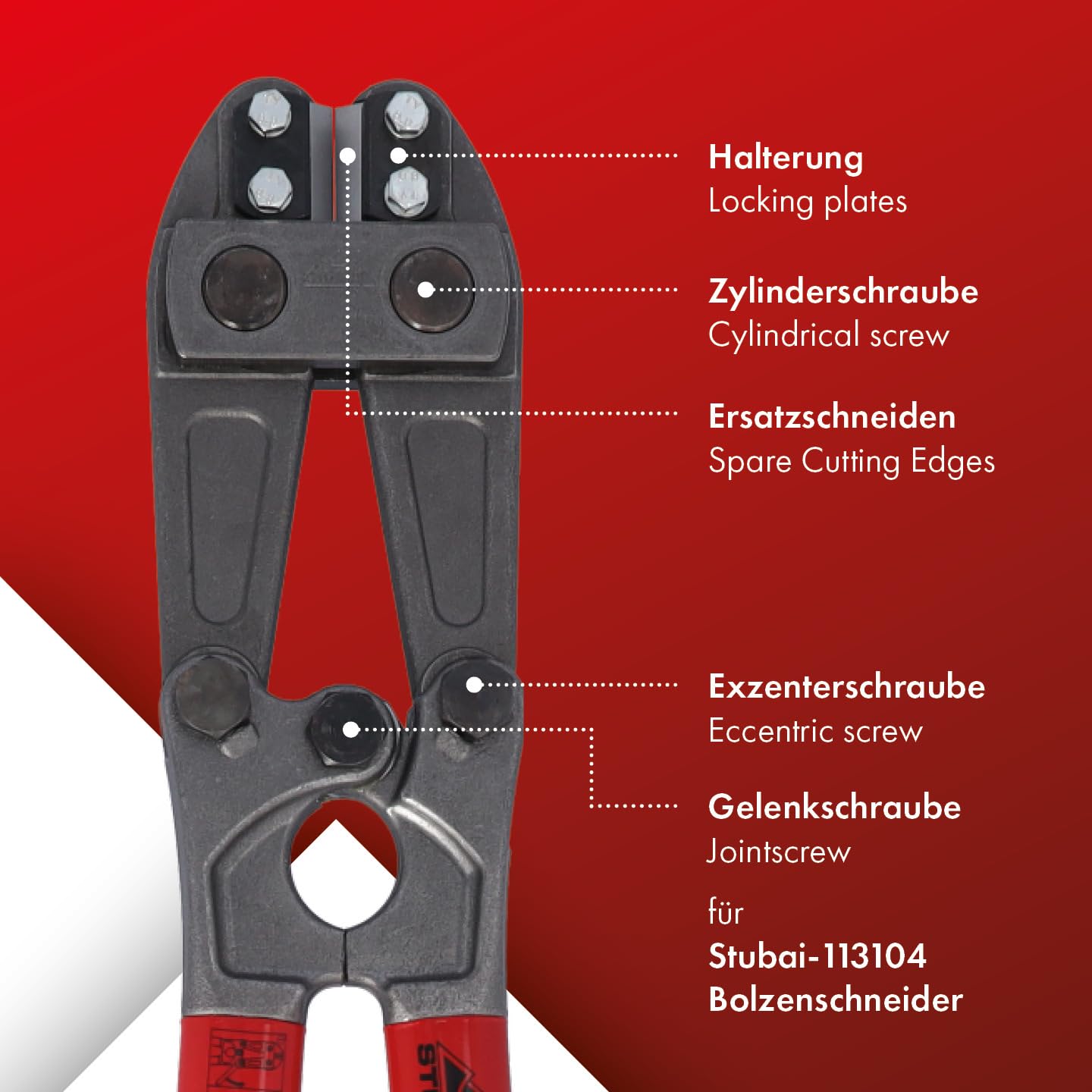 Halterung
Locking plates

Zylinderschraube
Cylindrical screw

Ersatzschneiden
Spare Cutting Edges

Exzenterschraube
Eccentric screw

Gelenkschraube
Jointscrew

für
Stubai-113104
Bolzenschneider